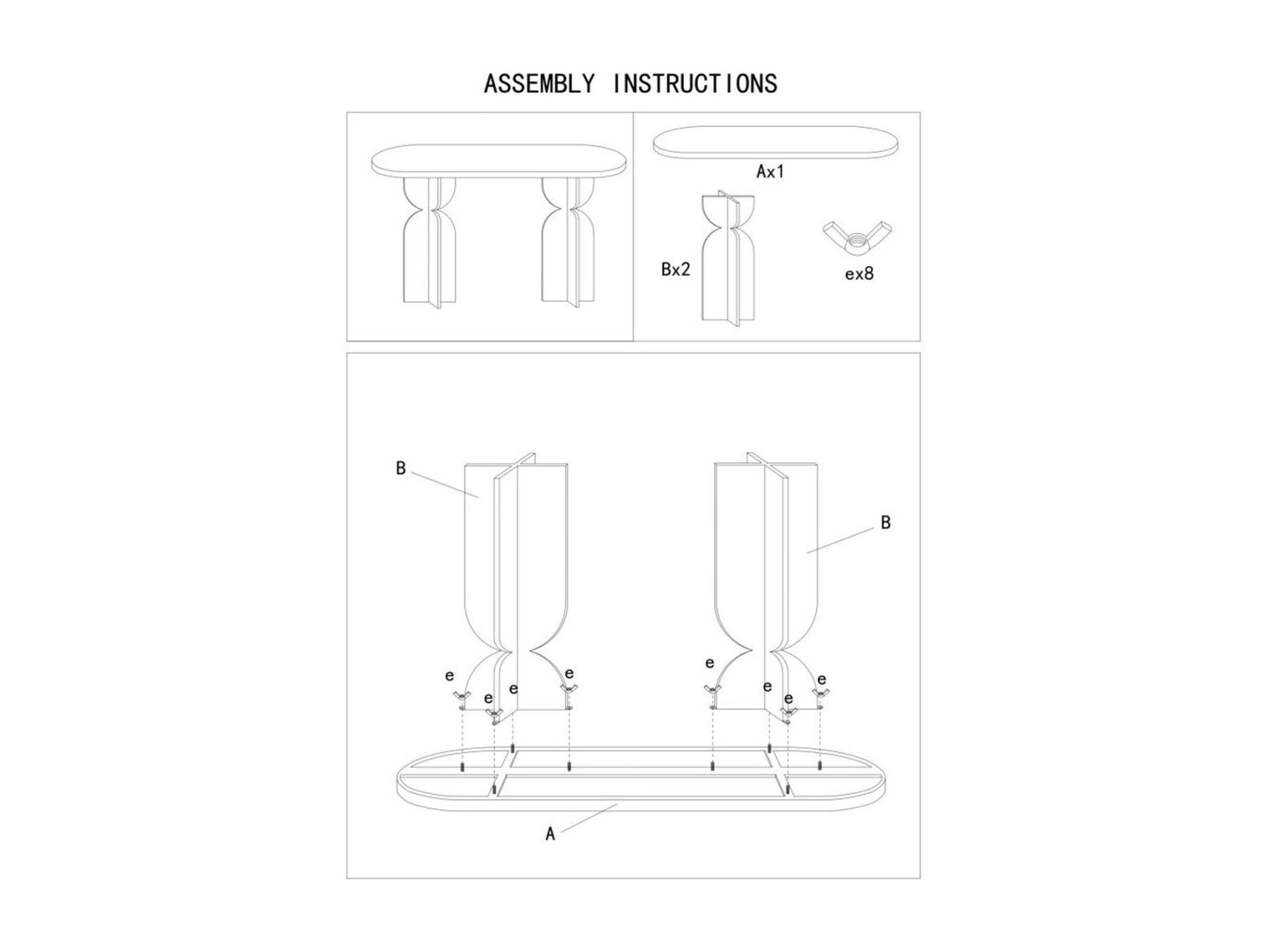 ASSEMBLY INSTRUCTIONS

Ax1

Bx2

ex8

B

B

e

e

e

e

e

e

e

e

A